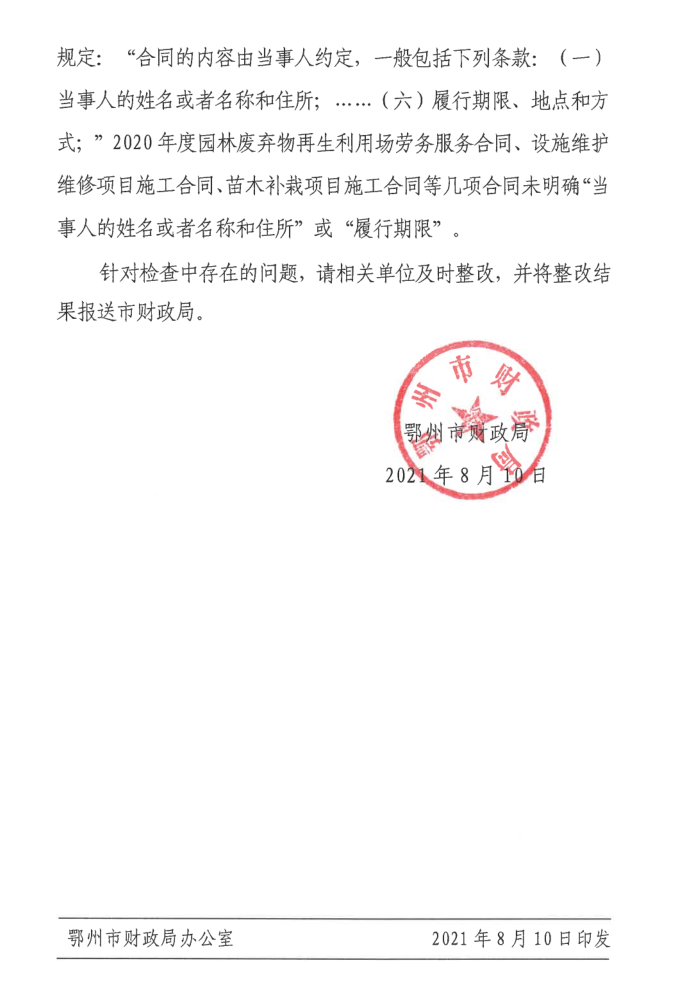 规定：“合同的内容由当事人约定，一般包括下列条款：（一）当事人的姓名或者名称和住所；……（六）履行期限、地点和方式；”2020年度园林废弃物再生利用场劳务服务合同、设施维护维修项目施工合同、苗木补栽项目施工合同等几项合同未明确“当事人的姓名或者名称和住所”或“履行期限”。

针对检查中存在的问题，请相关单位及时整改，并将整改结果报送市财政局。

鄂州市财政局

鄂州市财政局
2021年8月10日

鄂州市财政局办公室　　2021年8月10日印发